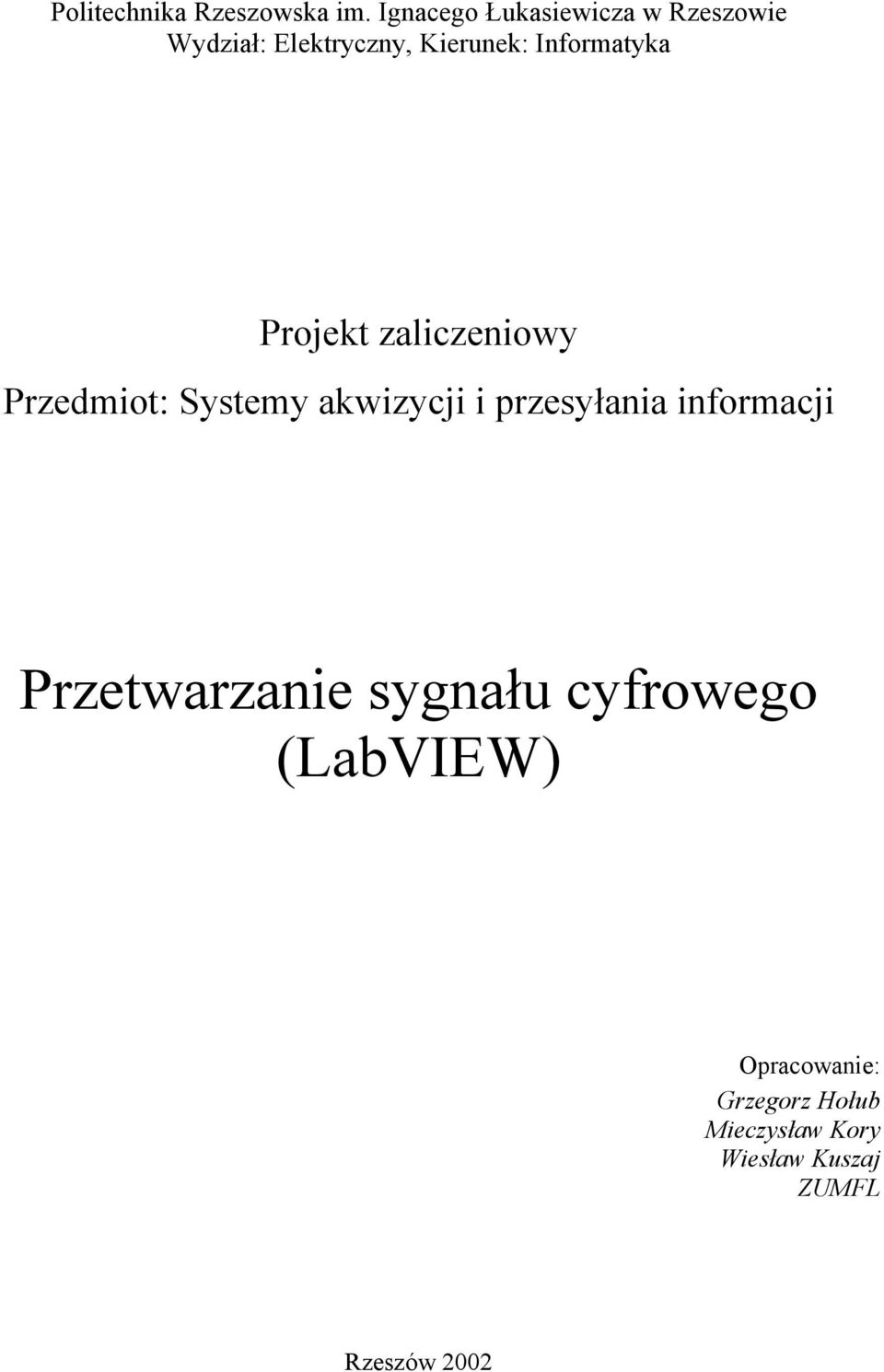 Politechnika Rzeszowska im. Ignacego Łukasiewicza w Rzeszowie
Wydział: Elektryczny, Kierunek: Informatyka

Projekt zaliczeniowy

Przedmiot: Systemy akwizycji i przesyłania informacji

Przetwarzanie sygnału cyfrowego (LabVIEW)

Opracowanie:
Grzegorz Hołub
Mieczysław Kory
Wiesław Kuszaj
ZUMFL

Rzeszów 2002